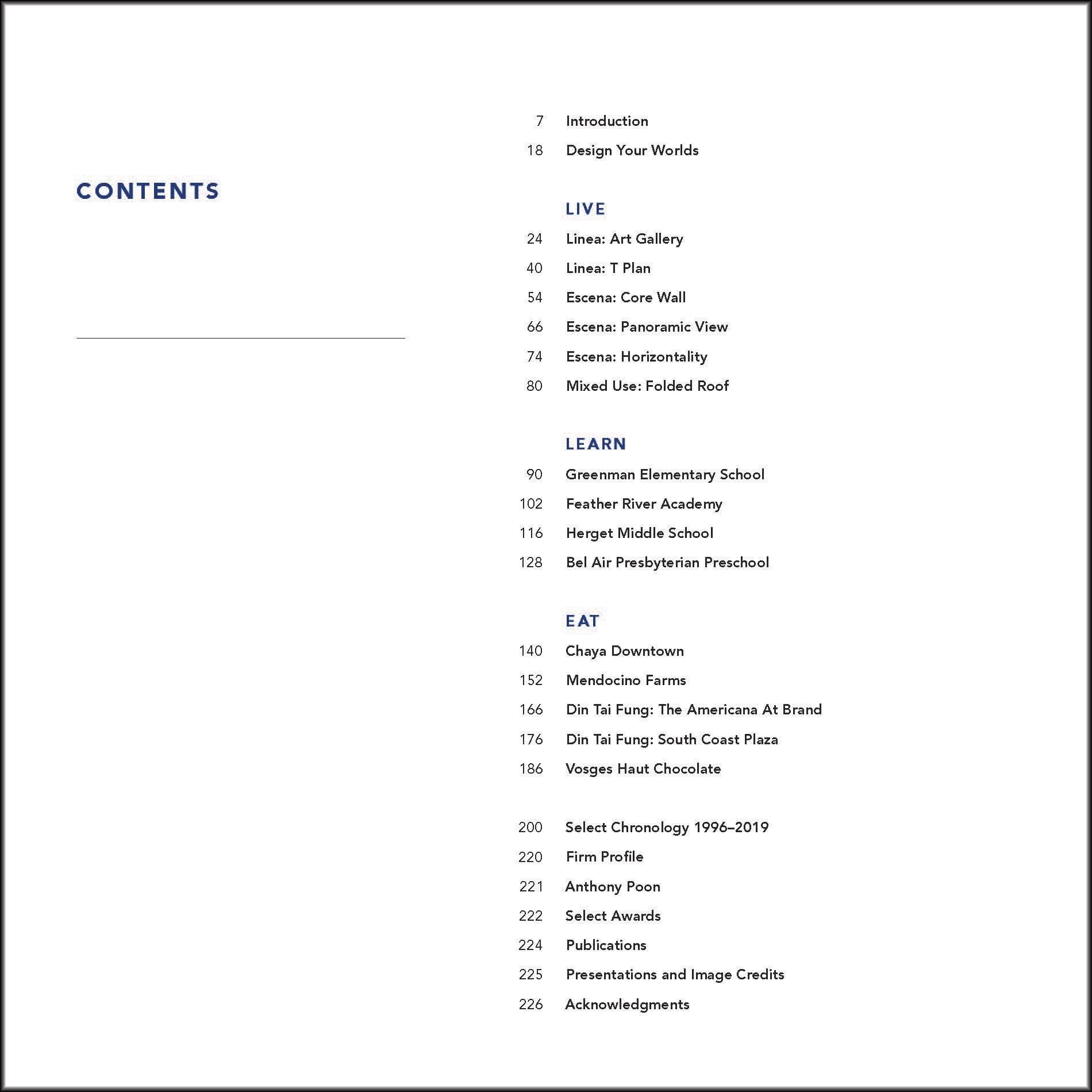 CONTENTS

7 Introduction
18 Design Your Worlds

LIVE
24 Linea: Art Gallery
40 Linea: T Plan
54 Escena: Core Wall
66 Escena: Panoramic View
74 Escena: Horizontality
80 Mixed Use: Folded Roof

LEARN
90 Greenman Elementary School
102 Feather River Academy
116 Herget Middle School
128 Bel Air Presbyterian Preschool

EAT
140 Chaya Downtown
152 Mendocino Farms
166 Din Tai Fung: The Americana At Brand
176 Din Tai Fung: South Coast Plaza
186 Vosges Haut Chocolate

200 Select Chronology 1996–2019
220 Firm Profile
221 Anthony Poon
222 Select Awards
224 Publications
225 Presentations and Image Credits
226 Acknowledgments